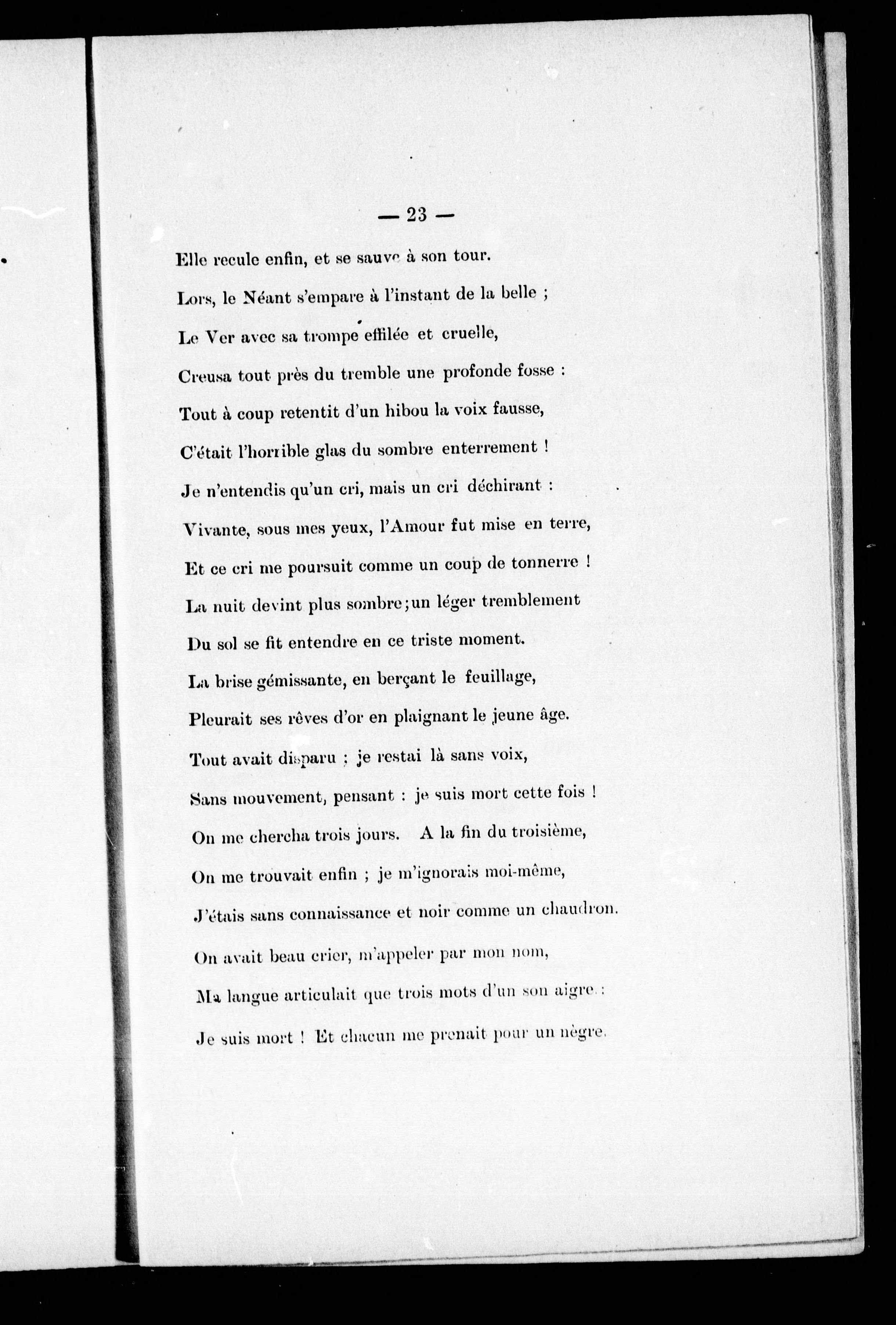 — 23 —

Elle recule enfin, et se sauve à son tour.
Lors, le Néant s'empare à l'instant de la belle ;
Le Ver avec sa trompe effilée et cruelle,
Creusa tout près du tremble une profonde fosse :
Tout à coup retentit d'un hibou la voix fausse,
C'était l'horrible glas du sombre enterrement !
Je n'entendis qu'un cri, mais un cri déchirant :
Vivante, sous mes yeux, l'Amour fut mise en terre,
Et ce cri me poursuit comme un coup de tonnerre !
La nuit devint plus sombre ; un léger tremblement
Du sol se fit entendre en ce triste moment.
La brise gémissante, en berçant le feuillage,
Pleurait ses rêves d'or en plaignant le jeune âge.
Tout avait disparu ; je restai là sans voix,
Sans mouvement, pensant : je suis mort cette fois !
On me chercha trois jours. A la fin du troisième,
On me trouvait enfin ; je m'ignorais moi-même,
J'étais sans connaissance et noir comme un chaudron.
On avait beau crier, m'appeler par mon nom,
Ma langue articulait que trois mots d'un son aigre :
Je suis mort ! Et chacun me prenait pour un nègre.